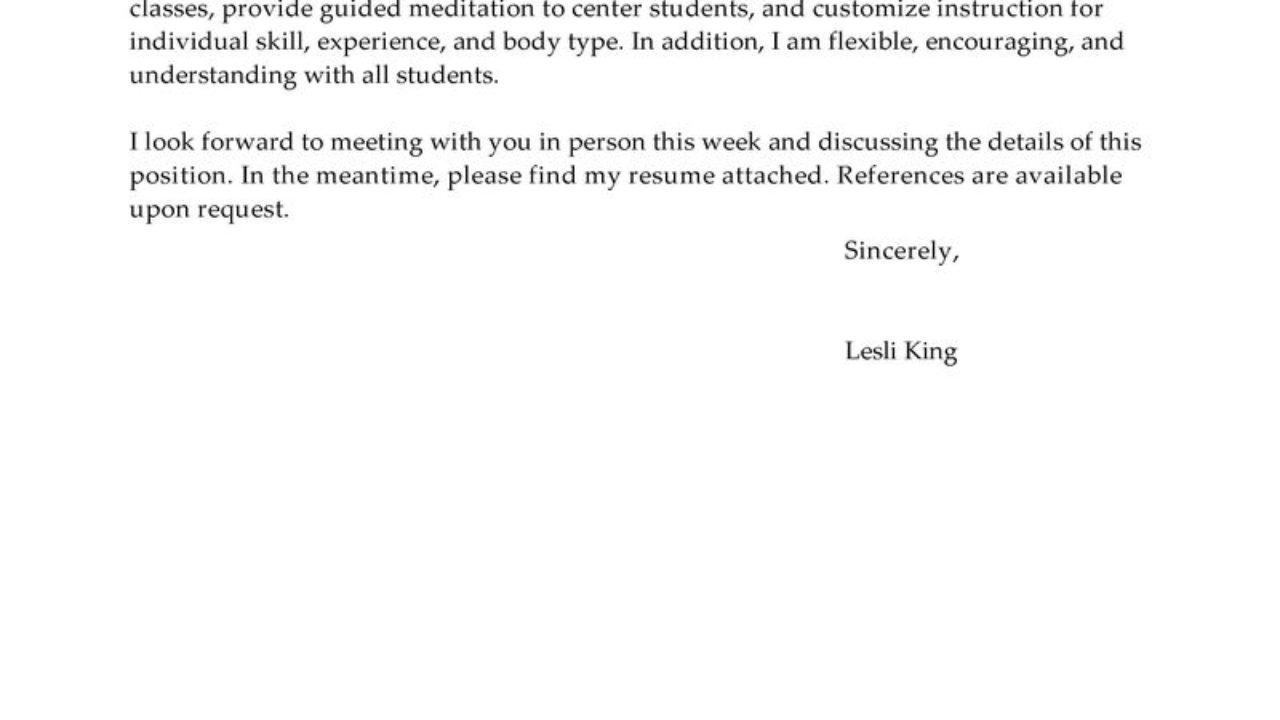 classes, provide guided meditation to center students, and customize instruction for individual skill, experience, and body type. In addition, I am flexible, encouraging, and understanding with all students.

I look forward to meeting with you in person this week and discussing the details of this position. In the meantime, please find my resume attached. References are available upon request.

Sincerely,

Lesli King